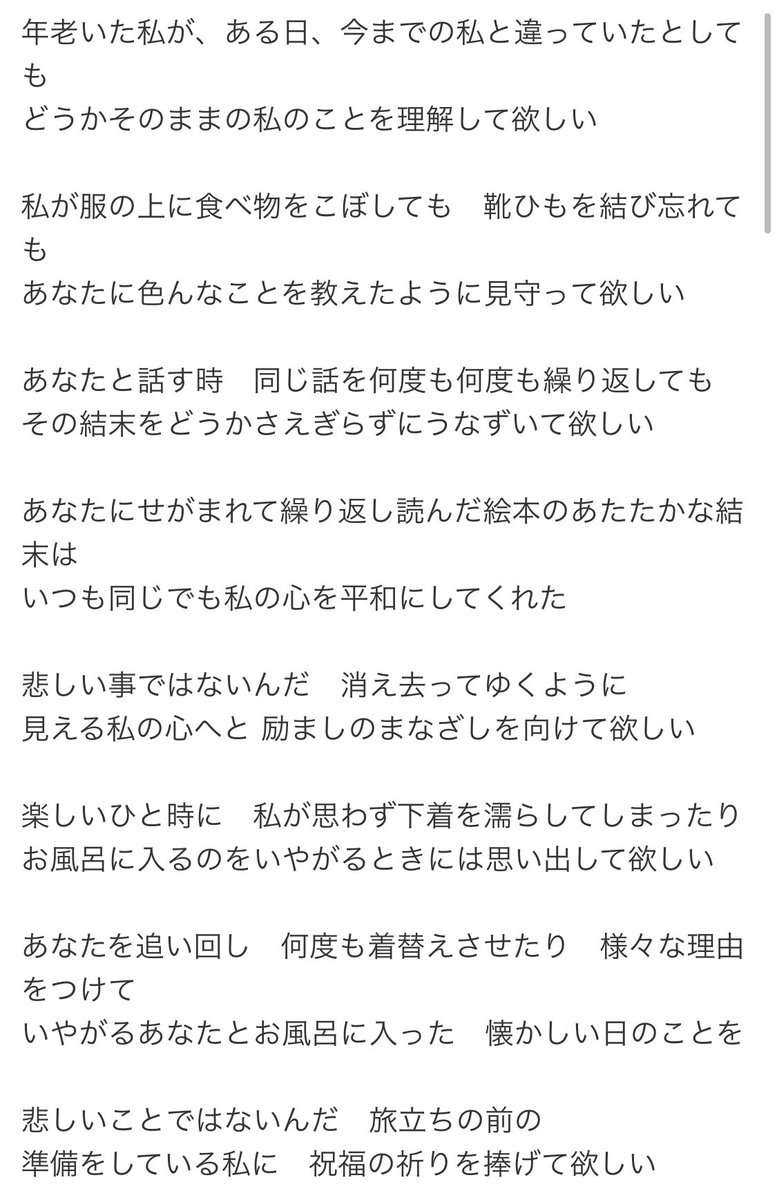 年老いた私が、ある日、今までの私と違っていたとしても
どうかそのままの私のことを理解して欲しい

私が服の上に食べ物をこぼしても　靴ひもを結び忘れても
あなたに色んなことを教えたように見守って欲しい

あなたと話す時　同じ話を何度も何度も繰り返しても
その結末をどうかさえぎらずにうなずいて欲しい

あなたにせがまれて繰り返し読んだ絵本のあたたかな結末は
いつも同じでも私の心を平和にしてくれた

悲しい事ではないんだ　消え去ってゆくように
見える私の心へと 励ましのまなざしを向けて欲しい

楽しいひと時に　私が思わず下着を濡らしてしまったり
お風呂に入るのをいやがるときには思い出して欲しい

あなたを追い回し　何度も着替えさせたり　様々な理由をつけて
いやがるあなたとお風呂に入った　懐かしい日のことを

悲しいことではないんだ　旅立ちの前の
準備をしている私に　祝福の祈りを捧げて欲しい